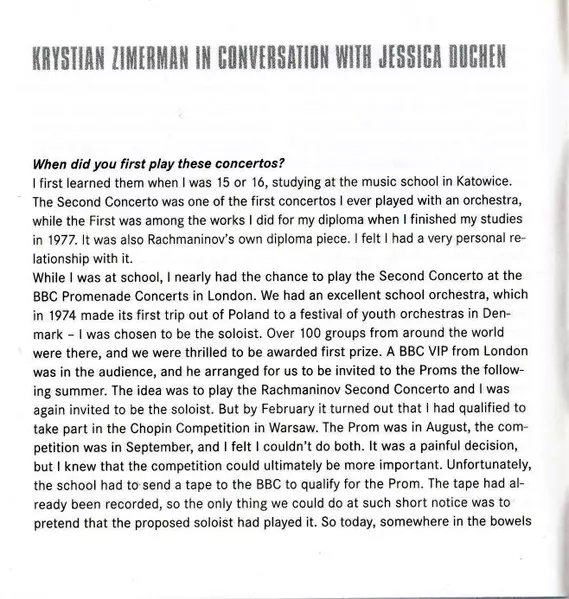 KRYSTIAN ZIMERMAN IN CONVERSATION WITH JESSICA DUCHEN

When did you first play these concertos?
I first learned them when I was 15 or 16, studying at the music school in Katowice. The Second Concerto was one of the first concertos I ever played with an orchestra, while the First was among the works I did for my diploma when I finished my studies in 1977. It was also Rachmaninov's own diploma piece. I felt I had a very personal relationship with it.
While I was at school, I nearly had the chance to play the Second Concerto at the BBC Promenade Concerts in London. We had an excellent school orchestra, which in 1974 made its first trip out of Poland to a festival of youth orchestras in Denmark – I was chosen to be the soloist. Over 100 groups from around the world were there, and we were thrilled to be awarded first prize. A BBC VIP from London was in the audience, and he arranged for us to be invited to the Proms the following summer. The idea was to play the Rachmaninov Second Concerto and I was again invited to be the soloist. But by February it turned out that I had qualified to take part in the Chopin Competition in Warsaw. The Prom was in August, the competition was in September, and I felt I couldn't do both. It was a painful decision, but I knew that the competition could ultimately be more important. Unfortunately, the school had to send a tape to the BBC to qualify for the Prom. The tape had already been recorded, so the only thing we could do at such short notice was to pretend that the proposed soloist had played it. So today, somewhere in the bowels